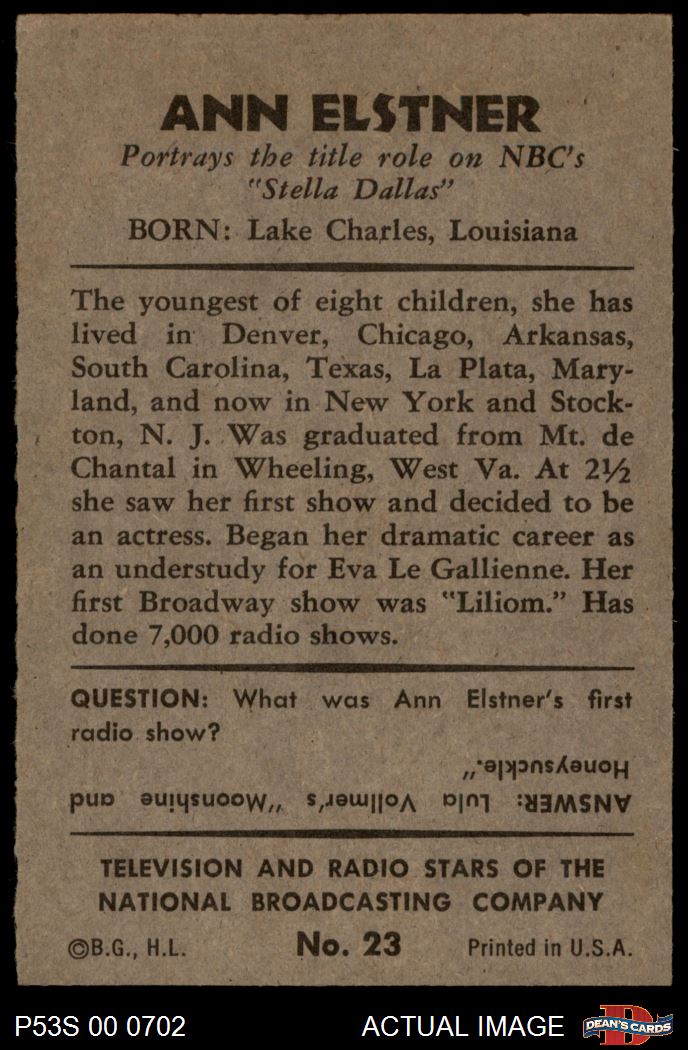 ANN ELSTNER

Portrays the title role on NBC's "Stella Dallas"

BORN: Lake Charles, Louisiana

The youngest of eight children, she has lived in Denver, Chicago, Arkansas, South Carolina, Texas, La Plata, Maryland, and now in New York and Stockton, N. J. Was graduated from Mt. de Chantal in Wheeling, West Va. At 2½ she saw her first show and decided to be an actress. Began her dramatic career as an understudy for Eva Le Gallienne. Her first Broadway show was "Liliom." Has done 7,000 radio shows.

QUESTION: What was Ann Elstner's first radio show?

ANSWER: Lula Vollmer's "Moonshine and Honeysuckle."

TELEVISION AND RADIO STARS OF THE NATIONAL BROADCASTING COMPANY

©B.G., H.L. No. 23 Printed in U.S.A.

P53S 00 0702 ACTUAL IMAGE DEAN'S CARDS